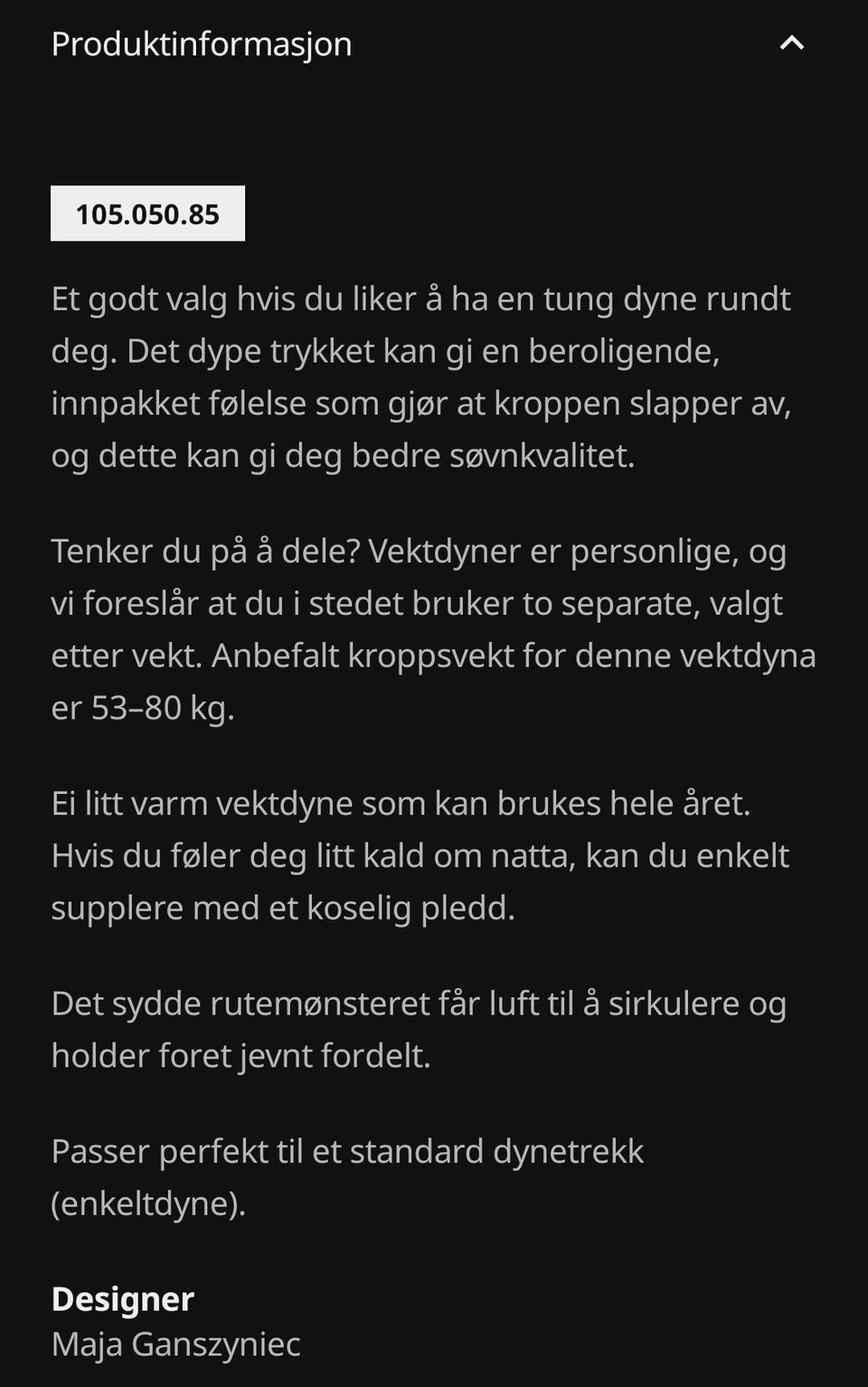 Produktinformasjon

105.050.85

Et godt valg hvis du liker å ha en tung dyne rundt deg. Det dype trykket kan gi en beroligende, innpakket følelse som gjør at kroppen slapper av, og dette kan gi deg bedre søvnkvalitet.

Tenker du på å dele? Vektdyner er personlige, og vi foreslår at du i stedet bruker to separate, valgt etter vekt. Anbefalt kroppsvekt for denne vektdyna er 53–80 kg.

Ei litt varm vektdyne som kan brukes hele året. Hvis du føler deg litt kald om natta, kan du enkelt supplere med et koselig pledd.

Det sydde rutemønsteret får luft til å sirkulere og holder foret jevnt fordelt.

Passer perfekt til et standard dynetrekk (enkeltdyne).

Designer
Maja Ganszyniec